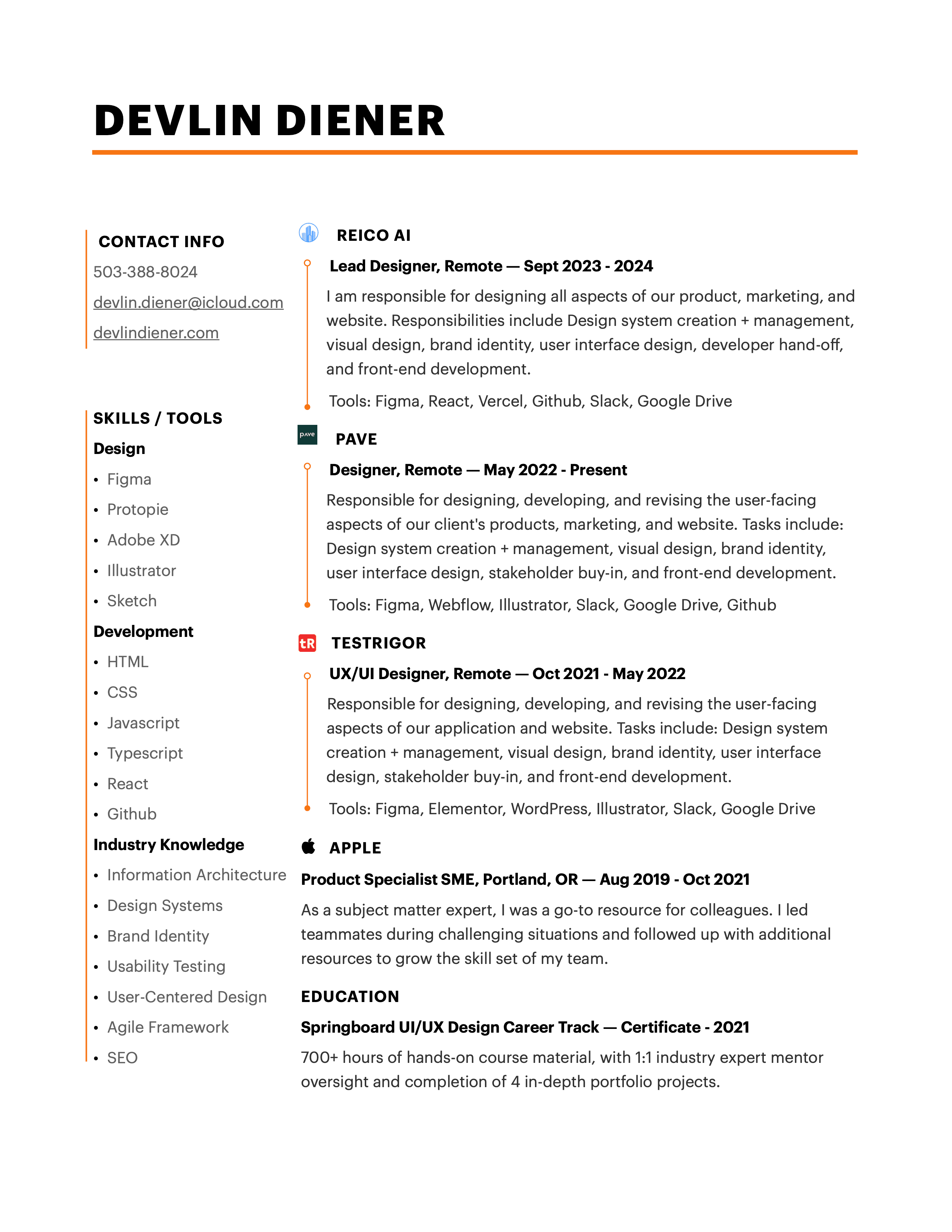 DEVLIN DIENER

CONTACT INFO
503-388-8024
devlin.diener@icloud.com
devlindiener.com

SKILLS / TOOLS
Design
• Figma
• Protopie
• Adobe XD
• Illustrator
• Sketch
Development
• HTML
• CSS
• Javascript
• Typescript
• React
• Github
Industry Knowledge
• Information Architecture
• Design Systems
• Brand Identity
• Usability Testing
• User-Centered Design
• Agile Framework
• SEO

REICO AI
Lead Designer, Remote — Sept 2023 - 2024
I am responsible for designing all aspects of our product, marketing, and website. Responsibilities include Design system creation + management, visual design, brand identity, user interface design, developer hand-off, and front-end development.
Tools: Figma, React, Vercel, Github, Slack, Google Drive

pave
PAVE
Designer, Remote — May 2022 - Present
Responsible for designing, developing, and revising the user-facing aspects of our client's products, marketing, and website. Tasks include: Design system creation + management, visual design, brand identity, user interface design, stakeholder buy-in, and front-end development.
Tools: Figma, Webflow, Illustrator, Slack, Google Drive, Github

tR
TESTRIGOR
UX/UI Designer, Remote — Oct 2021 - May 2022
Responsible for designing, developing, and revising the user-facing aspects of our application and website. Tasks include: Design system creation + management, visual design, brand identity, user interface design, stakeholder buy-in, and front-end development.
Tools: Figma, Elementor, WordPress, Illustrator, Slack, Google Drive

APPLE
Product Specialist SME, Portland, OR — Aug 2019 - Oct 2021
As a subject matter expert, I was a go-to resource for colleagues. I led teammates during challenging situations and followed up with additional resources to grow the skill set of my team.

EDUCATION
Springboard UI/UX Design Career Track — Certificate - 2021
700+ hours of hands-on course material, with 1:1 industry expert mentor oversight and completion of 4 in-depth portfolio projects.